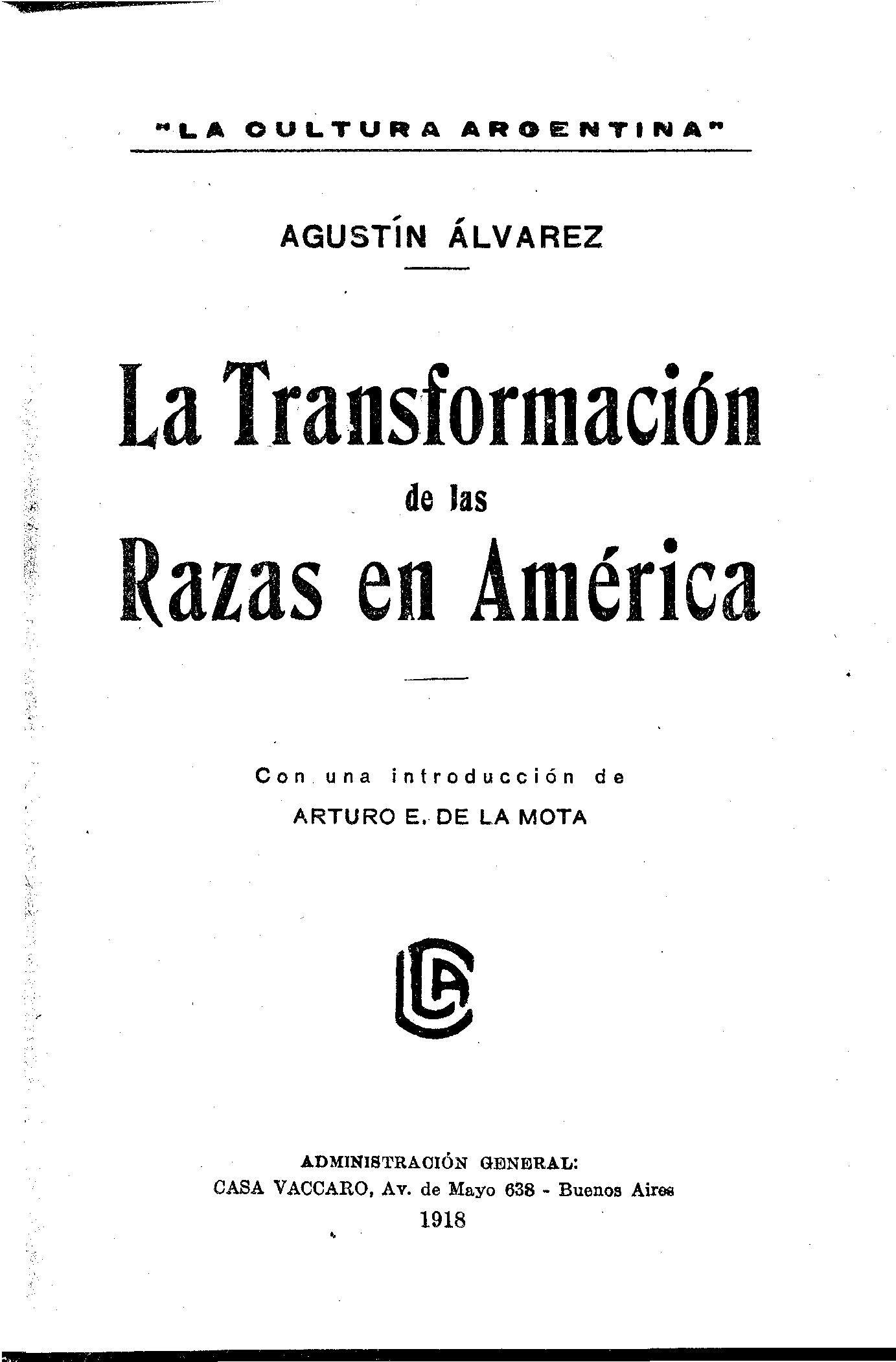 "LA CULTURA ARGENTINA"

AGUSTÍN ÁLVAREZ

La Transformación
de las
Razas en América

Con una introducción de
ARTURO E. DE LA MOTA

ADMINISTRACIÓN GENERAL:
CASA VACCARO, Av. de Mayo 638 - Buenos Aires
1918